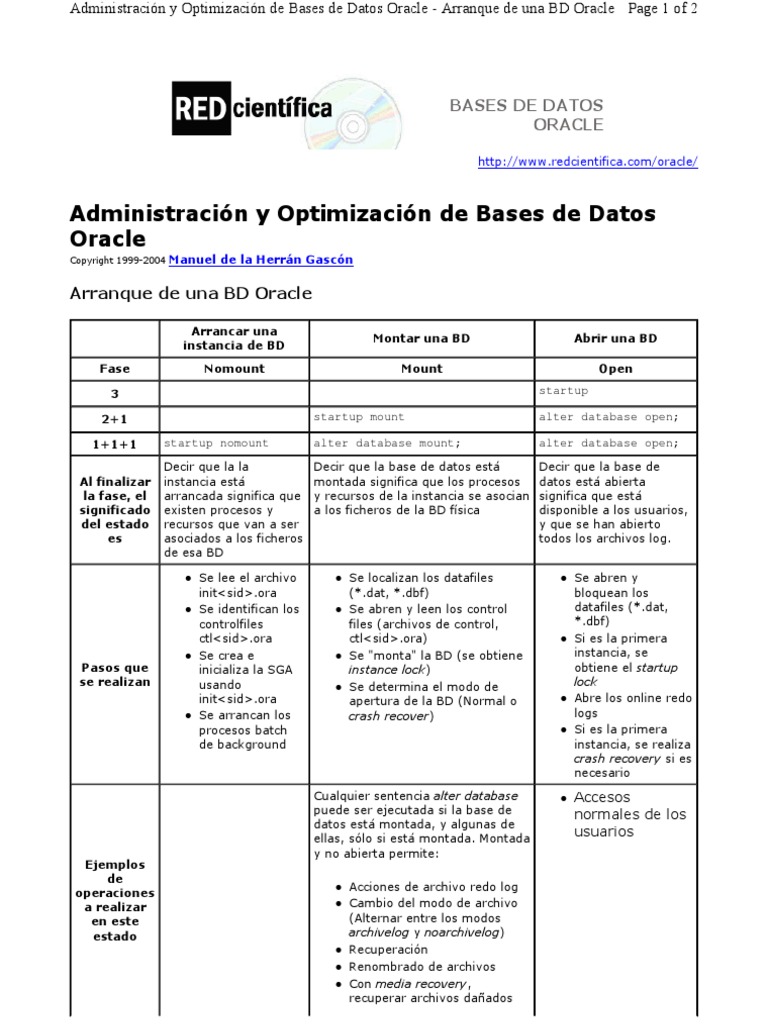 Administración y Optimización de Bases de Datos Oracle - Arranque de una BD Oracle Page 1 of 2

RED científica

BASES DE DATOS ORACLE

http://www.redcientifica.com/oracle/

Administración y Optimización de Bases de Datos Oracle

Copyright 1999-2004 Manuel de la Herrán Gascón

Arranque de una BD Oracle

| | Arrancar una instancia de BD | Montar una BD | Abrir una BD |
|---|---|---|---|
| Fase | Nomount | Mount | Open |
| 3 | | | startup |
| 2+1 | | startup mount | alter database open; |
| 1+1+1 | startup nomount | alter database mount; | alter database open; |
| Al finalizar la fase, el significado del estado es | Decir que la la instancia está arrancada significa que existen procesos y recursos que van a ser asociados a los ficheros de esa BD | Decir que la base de datos está montada significa que los procesos y recursos de la instancia se asocian a los ficheros de la BD física | Decir que la base de datos está abierta significa que está disponible a los usuarios, y que se han abierto todos los archivos log. |
| Pasos que se realizan | • Se lee el archivo init<sid>.ora • Se identifican los controlfiles ctl<sid>.ora • Se crea e inicializa la SGA usando init<sid>.ora • Se arrancan los procesos batch de background | • Se localizan los datafiles (\*.dat, \*.dbf) • Se abren y leen los control files (archivos de control, ctl<sid>.ora) • Se "monta" la BD (se obtiene instance lock) • Se determina el modo de apertura de la BD (Normal o crash recover) | • Se abren y bloquean los datafiles (\*.dat, \*.dbf) • Si es la primera instancia, se obtiene el startup lock • Abre los online redo logs • Si es la primera instancia, se realiza crash recovery si es necesario |
| Ejemplos de operaciones a realizar en este estado | | Cualquier sentencia alter database puede ser ejecutada si la base de datos está montada, y algunas de ellas, sólo si está montada. Montada y no abierta permite: • Acciones de archivo redo log • Cambio del modo de archivo (Alternar entre los modos archivelog y noarchivelog) • Recuperación • Renombrado de archivos • Con media recovery, recuperar archivos dañados | • Accesos normales de los usuarios |